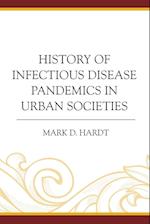 HISTORY OF INFECTIOUS DISEASE PANDEMICS IN URBAN SOCIETIES

MARK D. HARDT